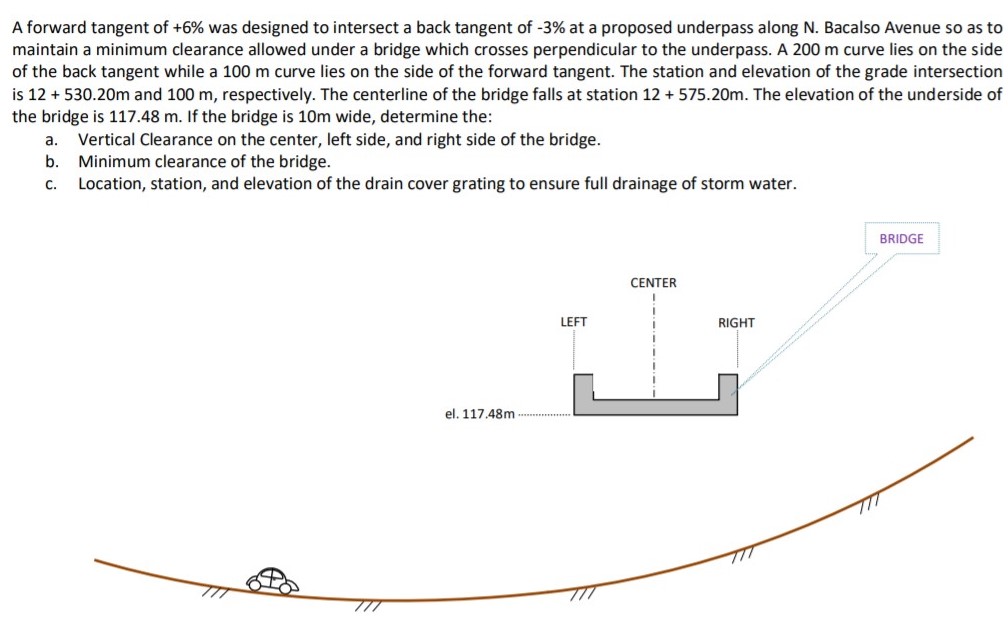 A forward tangent of +6% was designed to intersect a back tangent of -3% at a proposed underpass along N. Bacalso Avenue so as to maintain a minimum clearance allowed under a bridge which crosses perpendicular to the underpass. A 200 m curve lies on the side of the back tangent while a 100 m curve lies on the side of the forward tangent. The station and elevation of the grade intersection is 12 + 530.20m and 100 m, respectively. The centerline of the bridge falls at station 12 + 575.20m. The elevation of the underside of the bridge is 117.48 m. If the bridge is 10m wide, determine the:
a. Vertical Clearance on the center, left side, and right side of the bridge.
b. Minimum clearance of the bridge.
c. Location, station, and elevation of the drain cover grating to ensure full drainage of storm water.

BRIDGE
CENTER
LEFT
RIGHT
el. 117.48m